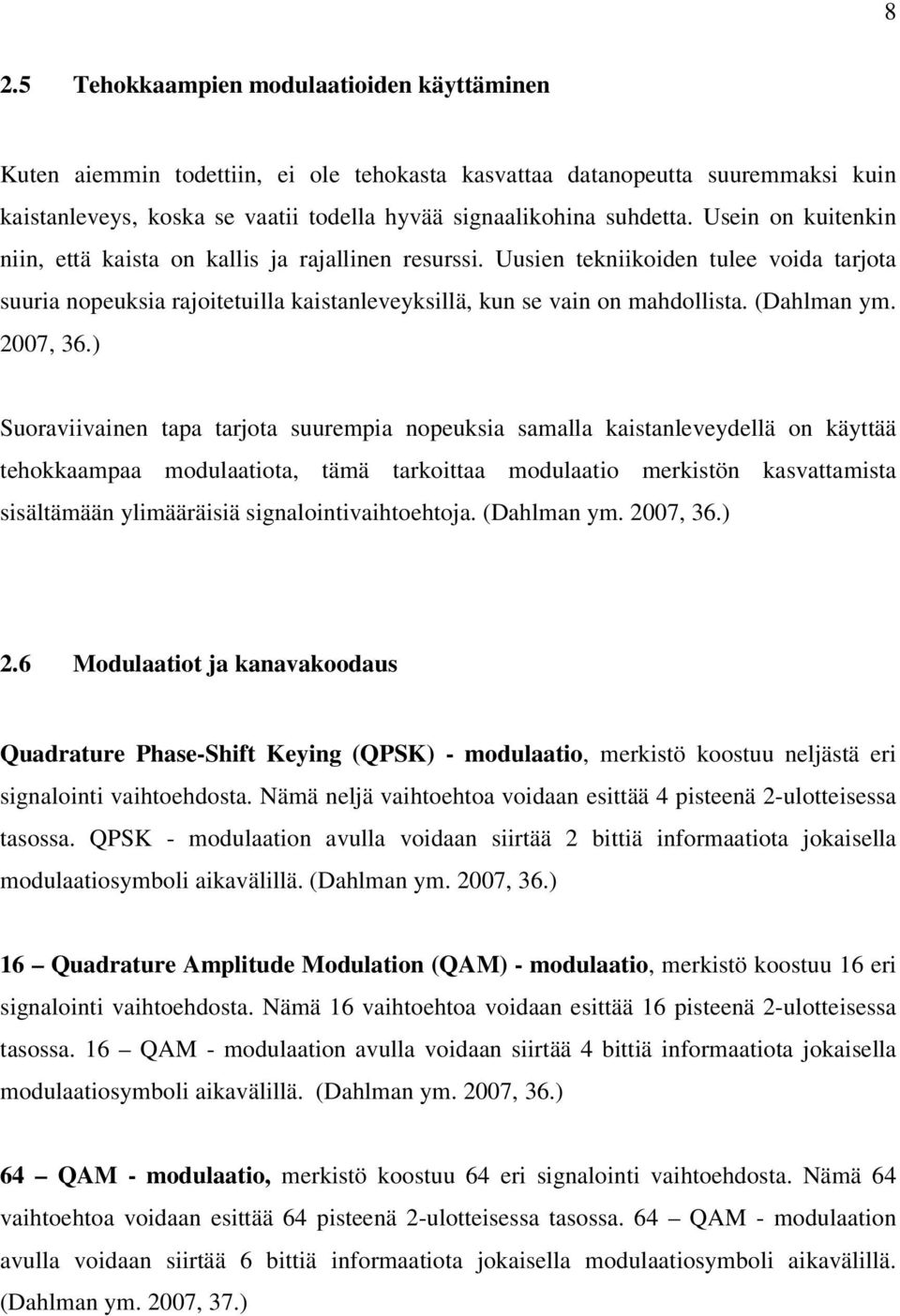 8

2.5 Tehokkaampien modulaatioiden käyttäminen

Kuten aiemmin todettiin, ei ole tehokasta kasvattaa datanopeutta suuremmaksi kuin kaistanleveys, koska se vaatii todella hyvää signaalikohina suhdetta. Usein on kuitenkin niin, että kaista on kallis ja rajallinen resurssi. Uusien tekniikoiden tulee voida tarjota suuria nopeuksia rajoitetuilla kaistanleveyksillä, kun se vain on mahdollista. (Dahlman ym. 2007, 36.)

Suoraviivainen tapa tarjota suurempia nopeuksia samalla kaistanleveydellä on käyttää tehokkaampaa modulaatiota, tämä tarkoittaa modulaatio merkistön kasvattamista sisältämään ylimääräisiä signalointivaihtoehtoja. (Dahlman ym. 2007, 36.)

2.6 Modulaatiot ja kanavakoodaus

Quadrature Phase-Shift Keying (QPSK) - modulaatio, merkistö koostuu neljästä eri signalointi vaihtoehdosta. Nämä neljä vaihtoehtoa voidaan esittää 4 pisteenä 2-ulotteisessa tasossa. QPSK - modulaation avulla voidaan siirtää 2 bittiä informaatiota jokaisella modulaatiosymboli aikavälillä. (Dahlman ym. 2007, 36.)

16 – Quadrature Amplitude Modulation (QAM) - modulaatio, merkistö koostuu 16 eri signalointi vaihtoehdosta. Nämä 16 vaihtoehtoa voidaan esittää 16 pisteenä 2-ulotteisessa tasossa. 16 – QAM - modulaation avulla voidaan siirtää 4 bittiä informaatiota jokaisella modulaatiosymboli aikavälillä. (Dahlman ym. 2007, 36.)

64 – QAM - modulaatio, merkistö koostuu 64 eri signalointi vaihtoehdosta. Nämä 64 vaihtoehtoa voidaan esittää 64 pisteenä 2-ulotteisessa tasossa. 64 – QAM - modulaation avulla voidaan siirtää 6 bittiä informaatiota jokaisella modulaatiosymboli aikavälillä. (Dahlman ym. 2007, 37.)